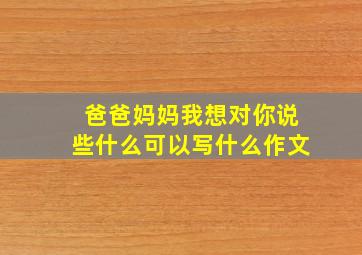 爸爸妈妈我想对你说些什么可以写什么作文